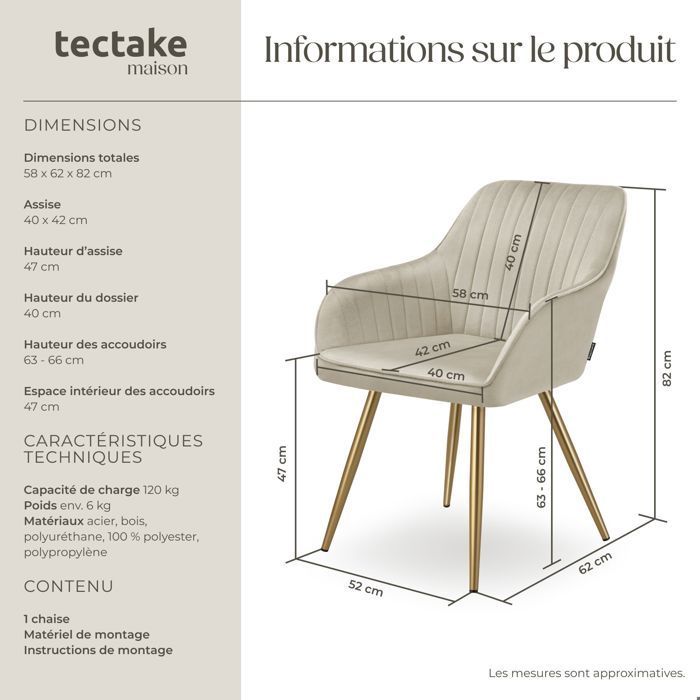 tectake
maison

Informations sur le produit

DIMENSIONS

Dimensions totales
58 x 62 x 82 cm

Assise
40 x 42 cm

Hauteur d'assise
47 cm

Hauteur du dossier
40 cm

Hauteur des accoudoirs
63 - 66 cm

Espace intérieur des accoudoirs
47 cm

CARACTÉRISTIQUES TECHNIQUES

Capacité de charge 120 kg
Poids env. 6 kg
Matériaux acier, bois, polyuréthane, 100 % polyester, polypropylène

CONTENU

1 chaise
Matériel de montage
Instructions de montage

40 cm
58 cm
42 cm
40 cm
82 cm
47 cm
63 - 66 cm
52 cm
62 cm

Les mesures sont approximatives.